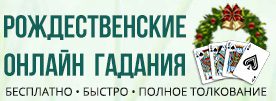 РОЖДЕСТВЕНСКИЕ ОНЛАЙН ГАДАНИЯ

БЕСПЛАТНО • БЫСТРО • ПОЛНОЕ ТОЛКОВАНИЕ